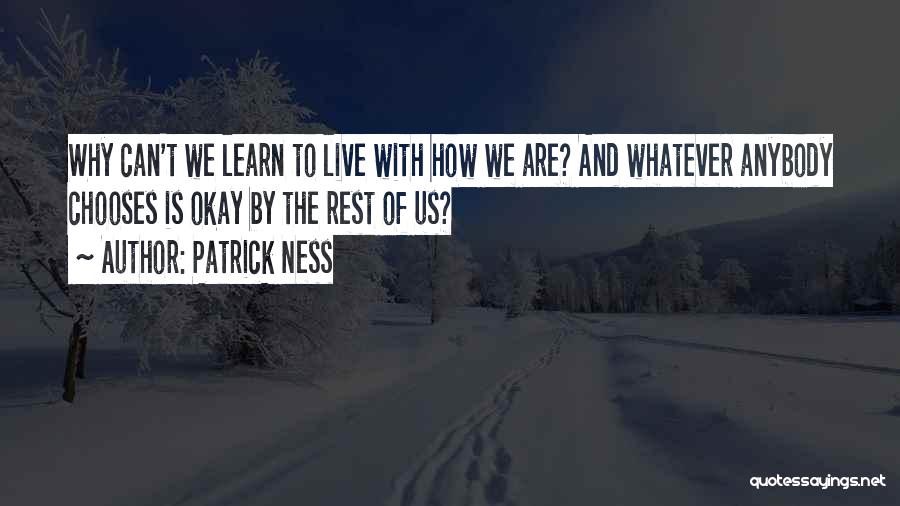 WHY CAN'T WE LEARN TO LIVE WITH HOW WE ARE? AND WHATEVER ANYBODY CHOOSES IS OKAY BY THE REST OF US?

~ AUTHOR: PATRICK NESS

quotessayings.net